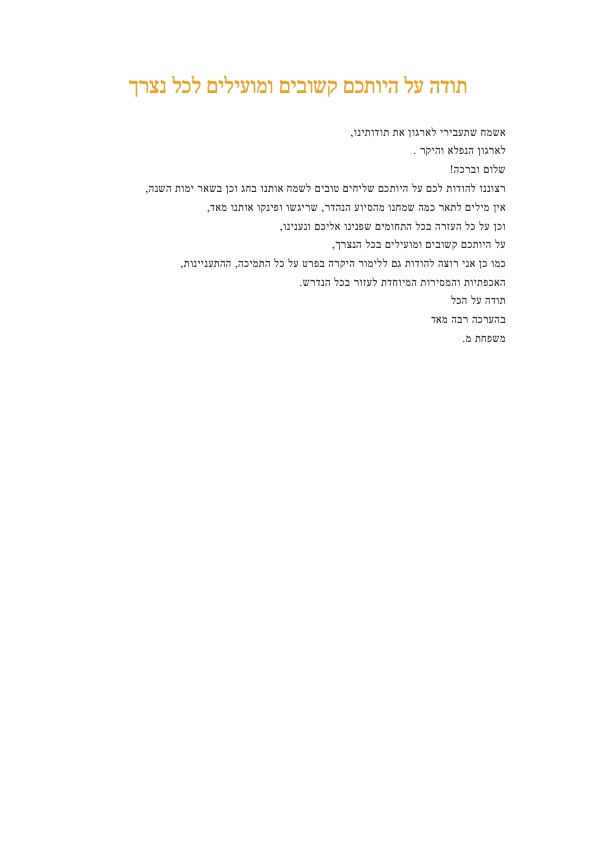 תודה על היותכם קשובים ומועילים לכל נצרך

אשמח שתעבירי לארגון את תודותינו,
לארגון הנפלא והיקר .
שלום וברכה!
רצוננו להודות לכם על היותכם שליחים טובים לשמח אותנו בחג וכן בשאר ימות השנה,
אין מילים לתאר כמה שמחנו מהסיוע הנהדר, שריגשו ופינקו אותנו מאד,
וכן על כל העזרה בכל התחומים שפנינו אליכם ונענינו,
על היותכם קשובים ומועילים בכל הנצרך,
כמו כן אני רוצה להודות גם ללימור היקרה בפרט על כל התמיכה, ההתעניינות,
האכפתיות והמסירות המיוחדת לעזור בכל הנדרש.
תודה על הכל
בהערכה רבה מאד
משפחת מ.